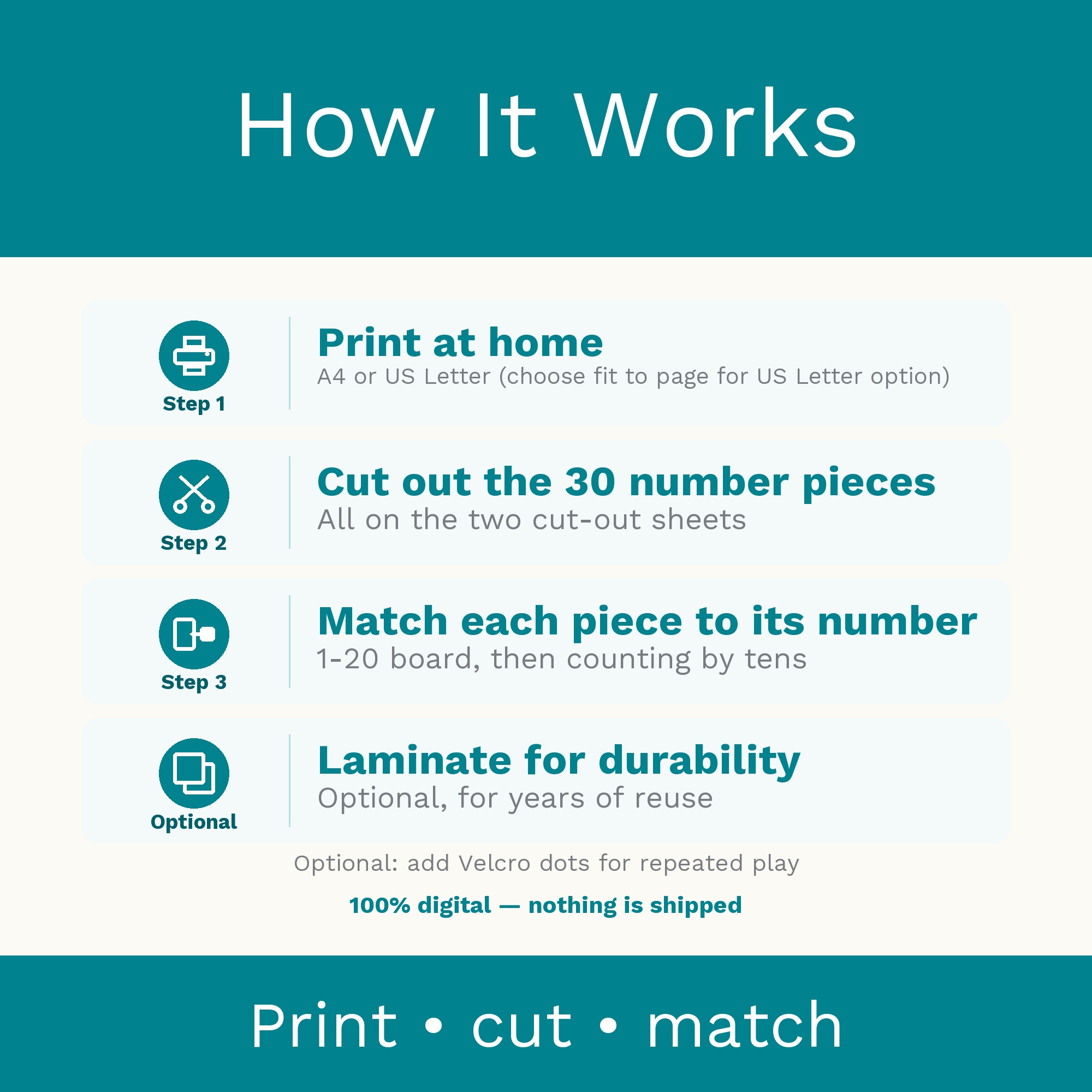 How It Works

Step 1

Print at home

A4 or US Letter (choose fit to page for US Letter option)

Step 2

Cut out the 30 number pieces

All on the two cut-out sheets

Step 3

Match each piece to its number

1-20 board, then counting by tens

Optional

Laminate for durability

Optional, for years of reuse

Optional: add Velcro dots for repeated play

100% digital — nothing is shipped

Print • cut • match